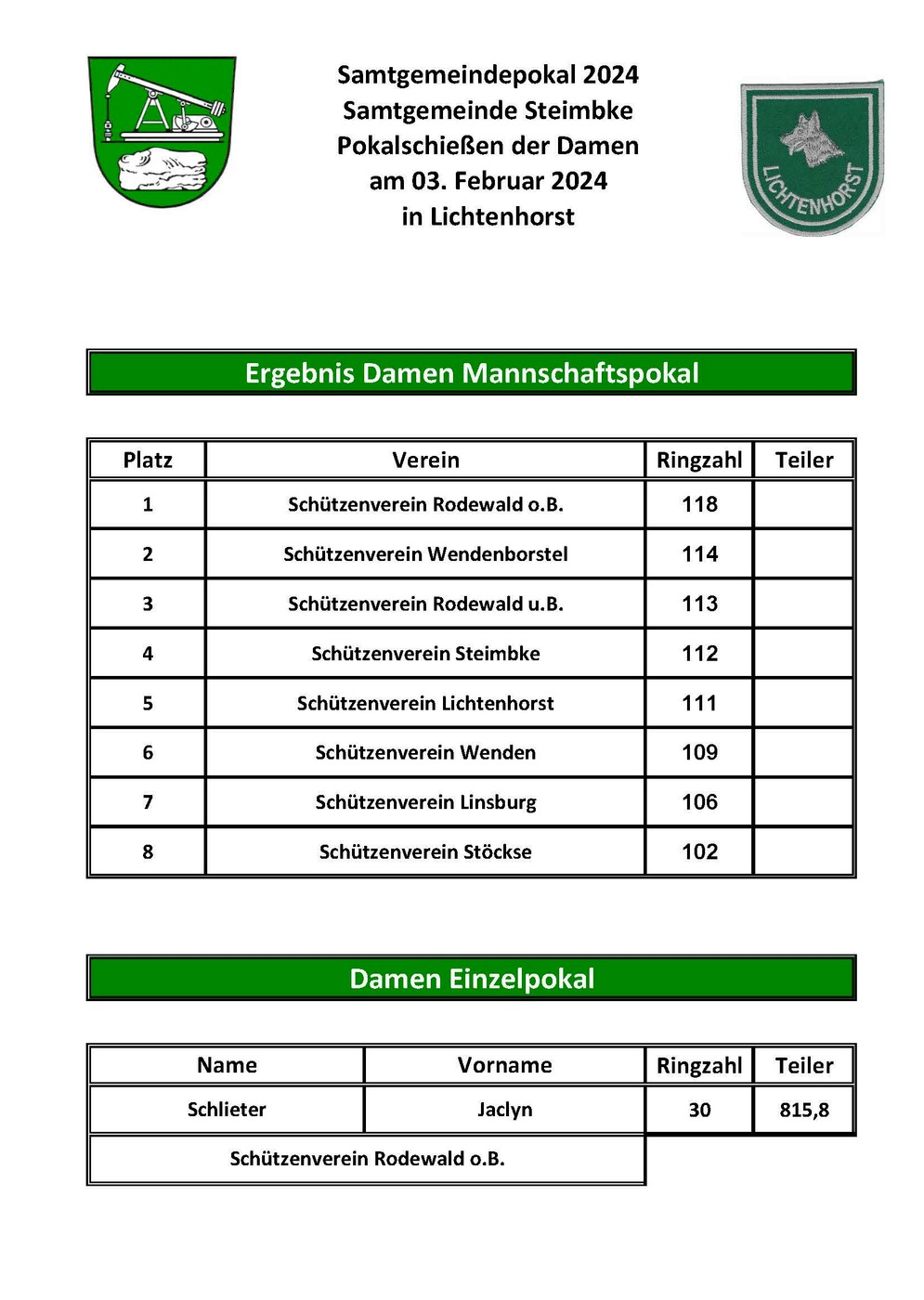 Samtgemeindepokal 2024
Samtgemeinde Steimbke
Pokalschießen der Damen
am 03. Februar 2024
in Lichtenhorst

LICHTENHORST

Ergebnis Damen Mannschaftspokal

| Platz | Verein | Ringzahl | Teiler |
|---|---|---|---|
| 1 | Schützenverein Rodewald o.B. | 118 | |
| 2 | Schützenverein Wendenborstel | 114 | |
| 3 | Schützenverein Rodewald u.B. | 113 | |
| 4 | Schützenverein Steimbke | 112 | |
| 5 | Schützenverein Lichtenhorst | 111 | |
| 6 | Schützenverein Wenden | 109 | |
| 7 | Schützenverein Linsburg | 106 | |
| 8 | Schützenverein Stöckse | 102 | |

Damen Einzelpokal

| Name | Vorname | Ringzahl | Teiler |
|---|---|---|---|
| Schlieter | Jaclyn | 30 | 815,8 |
| Schützenverein Rodewald o.B. | | | |